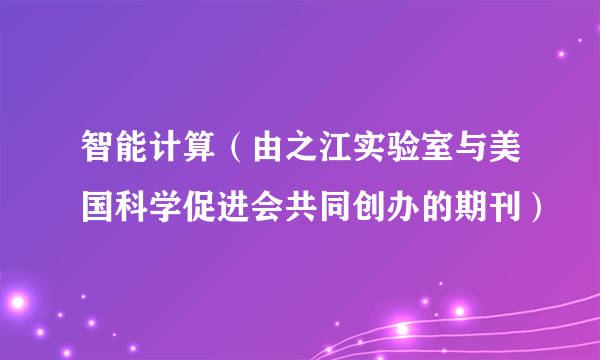 智能计算（由之江实验室与美国科学促进会共同创办的期刊）